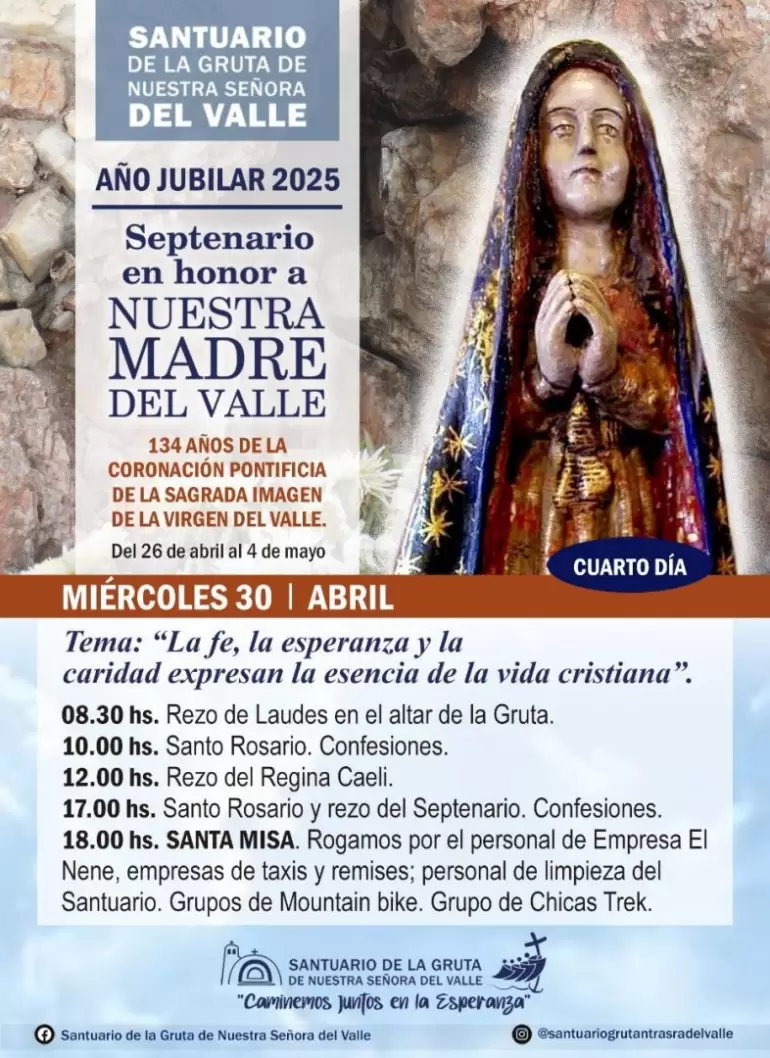 SANTUARIO DE LA GRUTA DE NUESTRA SEÑORA DEL VALLE

AÑO JUBILAR 2025

Septenario en honor a NUESTRA MADRE DEL VALLE

134 AÑOS DE LA CORONACIÓN PONTIFICIA DE LA SAGRADA IMAGEN DE LA VIRGEN DEL VALLE.

Del 26 de abril al 4 de mayo

CUARTO DÍA

MIÉRCOLES 30 | ABRIL

Tema: “La fe, la esperanza y la caridad expresan la esencia de la vida cristiana”.

08.30 hs. Rezo de Laudes en el altar de la Gruta.
10.00 hs. Santo Rosario. Confesiones.
12.00 hs. Rezo del Regina Caeli.
17.00 hs. Santo Rosario y rezo del Septenario. Confesiones.
18.00 hs. SANTA MISA. Rogamos por el personal de Empresa El Nene, empresas de taxis y remises; personal de limpieza del Santuario. Grupos de Mountain bike. Grupo de Chicas Trek.

SANTUARIO DE LA GRUTA DE NUESTRA SEÑORA DEL VALLE
"Caminemos juntos en la Esperanza"

Santuario de la Gruta de Nuestra Señora del Valle

@santuariogrutantrasradelvalle